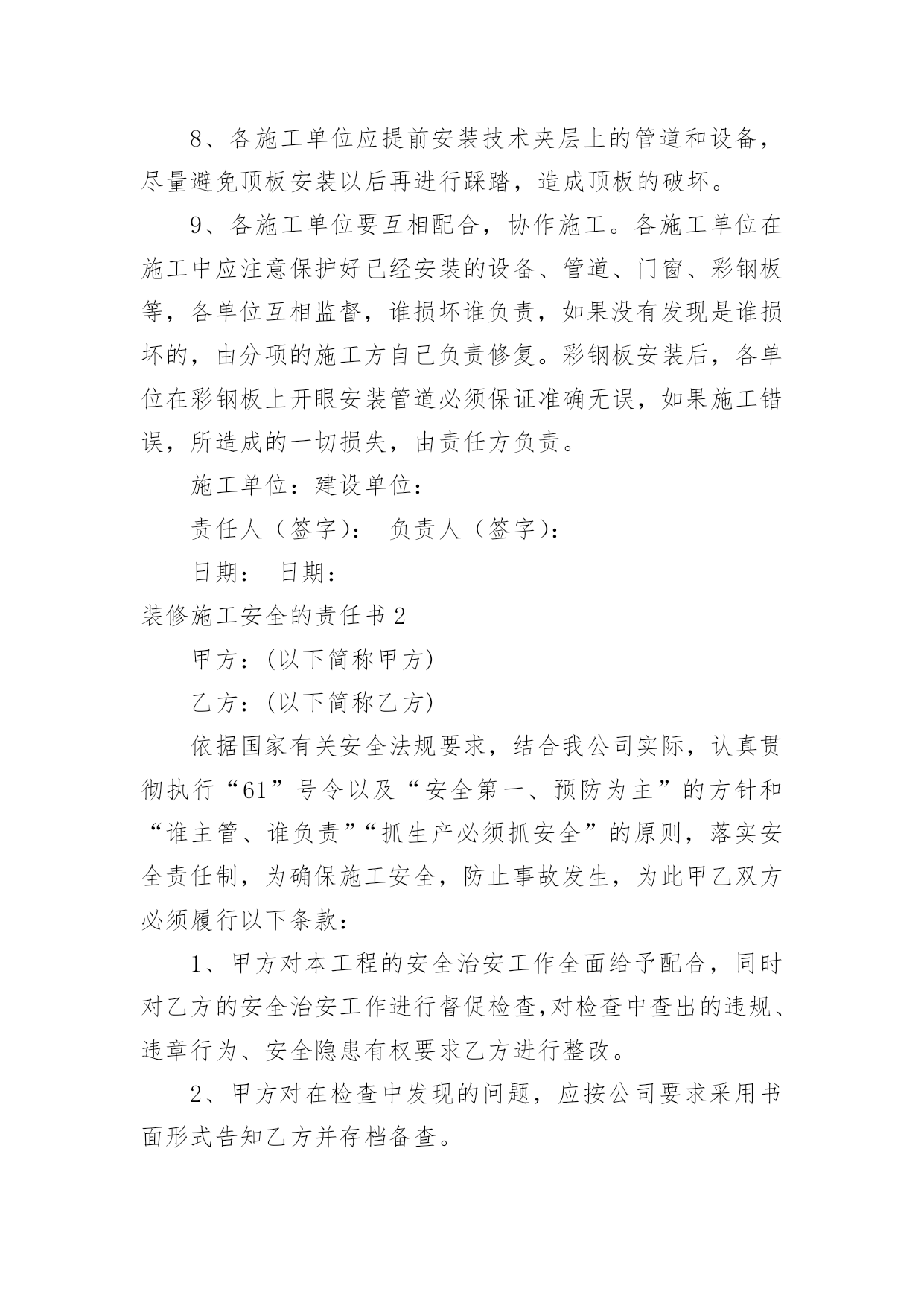 8、各施工单位应提前安装技术夹层上的管道和设备，尽量避免顶板安装以后再进行踩踏，造成顶板的破坏。

9、各施工单位要互相配合，协作施工。各施工单位在施工中应注意保护好已经安装的设备、管道、门窗、彩钢板等，各单位互相监督，谁损坏谁负责，如果没有发现是谁损坏的，由分项的施工方自己负责修复。彩钢板安装后，各单位在彩钢板上开眼安装管道必须保证准确无误，如果施工错误，所造成的一切损失，由责任方负责。

施工单位：建设单位：

责任人（签字）： 负责人（签字）：

日期： 日期：

装修施工安全的责任书2

甲方：(以下简称甲方)

乙方：(以下简称乙方)

依据国家有关安全法规要求，结合我公司实际，认真贯彻执行“61”号令以及“安全第一、预防为主”的方针和“谁主管、谁负责”“抓生产必须抓安全”的原则，落实安全责任制，为确保施工安全，防止事故发生，为此甲乙双方必须履行以下条款：

1、甲方对本工程的安全治安工作全面给予配合，同时对乙方的安全治安工作进行督促检查,对检查中查出的违规、违章行为、安全隐患有权要求乙方进行整改。

2、甲方对在检查中发现的问题，应按公司要求采用书面形式告知乙方并存档备查。